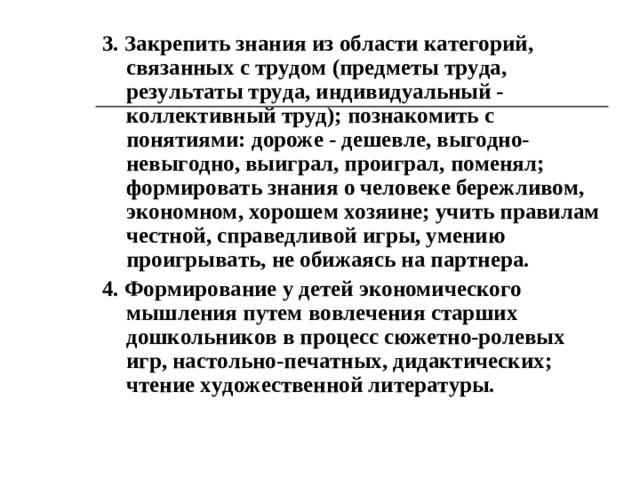 3. Закрепить знания из области категорий, связанных с трудом (предметы труда, результаты труда, индивидуальный - коллективный труд); познакомить с понятиями: дороже - дешевле, выгодно-невыгодно, выиграл, проиграл, поменял; формировать знания о человеке бережливом, экономном, хорошем хозяине; учить правилам честной, справедливой игры, умению проигрывать, не обижаясь на партнера.

4. Формирование у детей экономического мышления путем вовлечения старших дошкольников в процесс сюжетно-ролевых игр, настольно-печатных, дидактических; чтение художественной литературы.